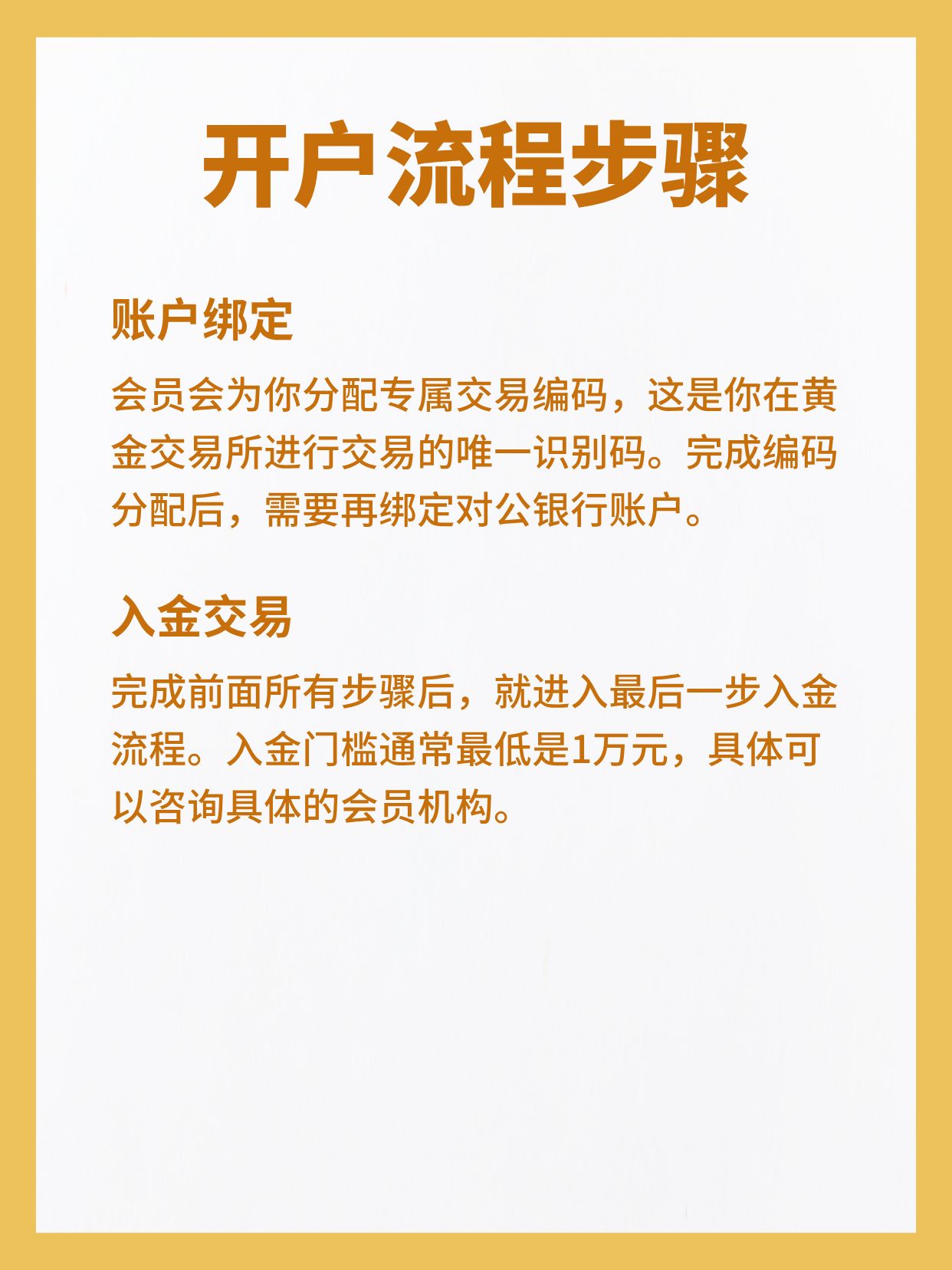 开户流程步骤

账户绑定

会员会为你分配专属交易编码，这是你在黄金交易所进行交易的唯一识别码。完成编码分配后，需要再绑定对公银行账户。

入金交易

完成前面所有步骤后，就进入最后一步入金流程。入金门槛通常最低是1万元，具体可以咨询具体的会员机构。